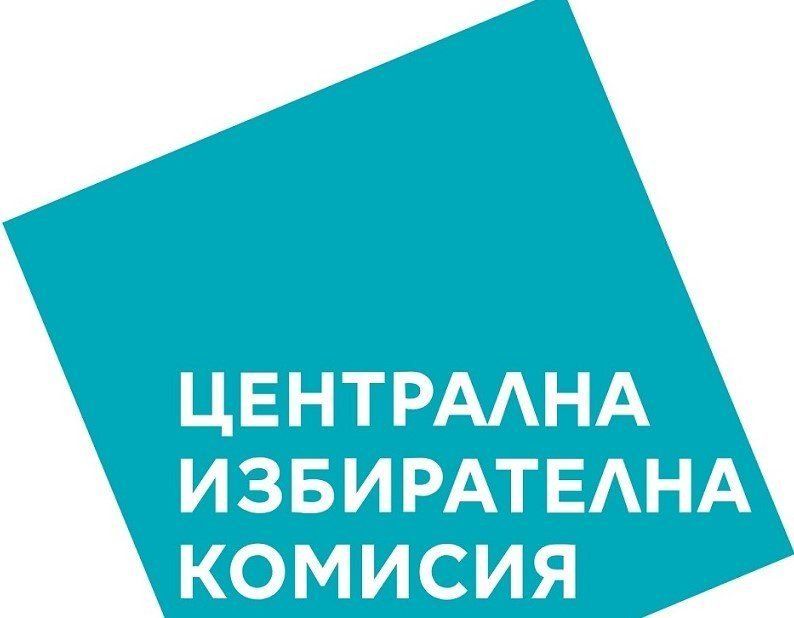 ЦЕНТРАЛНА
ИЗБИРАТЕЛНА
КОМИСИЯ